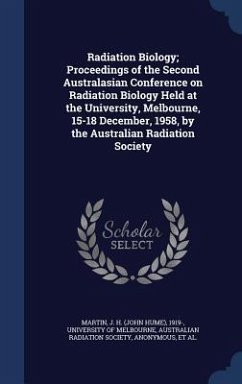 Radiation Biology; Proceedings of the Second Australasian Conference on Radiation Biology Held at the University, Melbourne, 15-18 December, 1958, by the Australian Radiation Society

Scholar SELECT

MARTIN, J. H. (JOHN HUME), 1919-, UNIVERSITY OF MELBOURNE, AUSTRALIAN RADIATION SOCIETY, ANONYMOUS, ET AL.